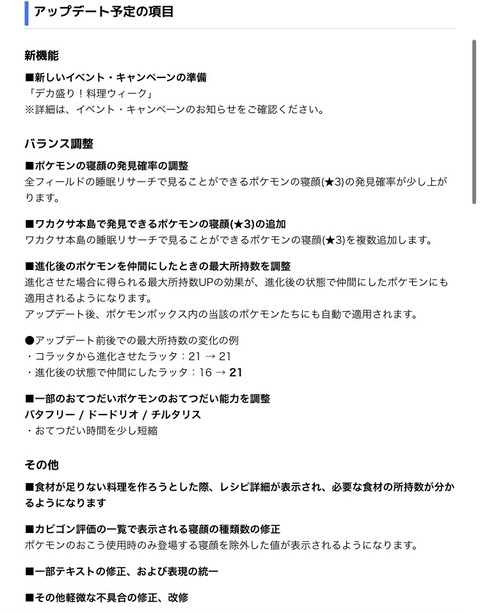 アップデート予定の項目

新機能

■新しいイベント・キャンペーンの準備
「デカ盛り！料理ウィーク」
※詳細は、イベント・キャンペーンのお知らせをご確認ください。

バランス調整

■ポケモンの寝顔の発見確率の調整
全フィールドの睡眠リサーチで見ることができるポケモンの寝顔(★3)の発見確率が少し上がります。

■ワカクサ本島で発見できるポケモンの寝顔(★3)の追加
ワカクサ本島の睡眠リサーチで見ることができるポケモンの寝顔(★3)を複数追加します。

■進化後のポケモンを仲間にしたときの最大所持数を調整
進化させた場合に得られる最大所持数UPの効果が、進化後の状態で仲間にしたポケモンにも適用されるようになります。
アップデート後、ポケモンボックス内の当該のポケモンたちにも自動で適用されます。

●アップデート前後での最大所持数の変化の例
・コラッタから進化させたラッタ：21 → 21
・進化後の状態で仲間にしたラッタ：16 → 21

■一部のおてつだいポケモンのおてつだい能力を調整
バタフリー / ドードリオ / チルタリス
・おてつだい時間を少し短縮

その他

■食材が足りない料理を作ろうとした際、レシピ詳細が表示され、必要な食材の所持数が分かるようになります

■カビゴン評価の一覧で表示される寝顔の種類数の修正
ポケモンのおこう使用時のみ登場する寝顔を除外した値が表示されるようになります。

■一部テキストの修正、および表現の統一

■その他軽微な不具合の修正、改修